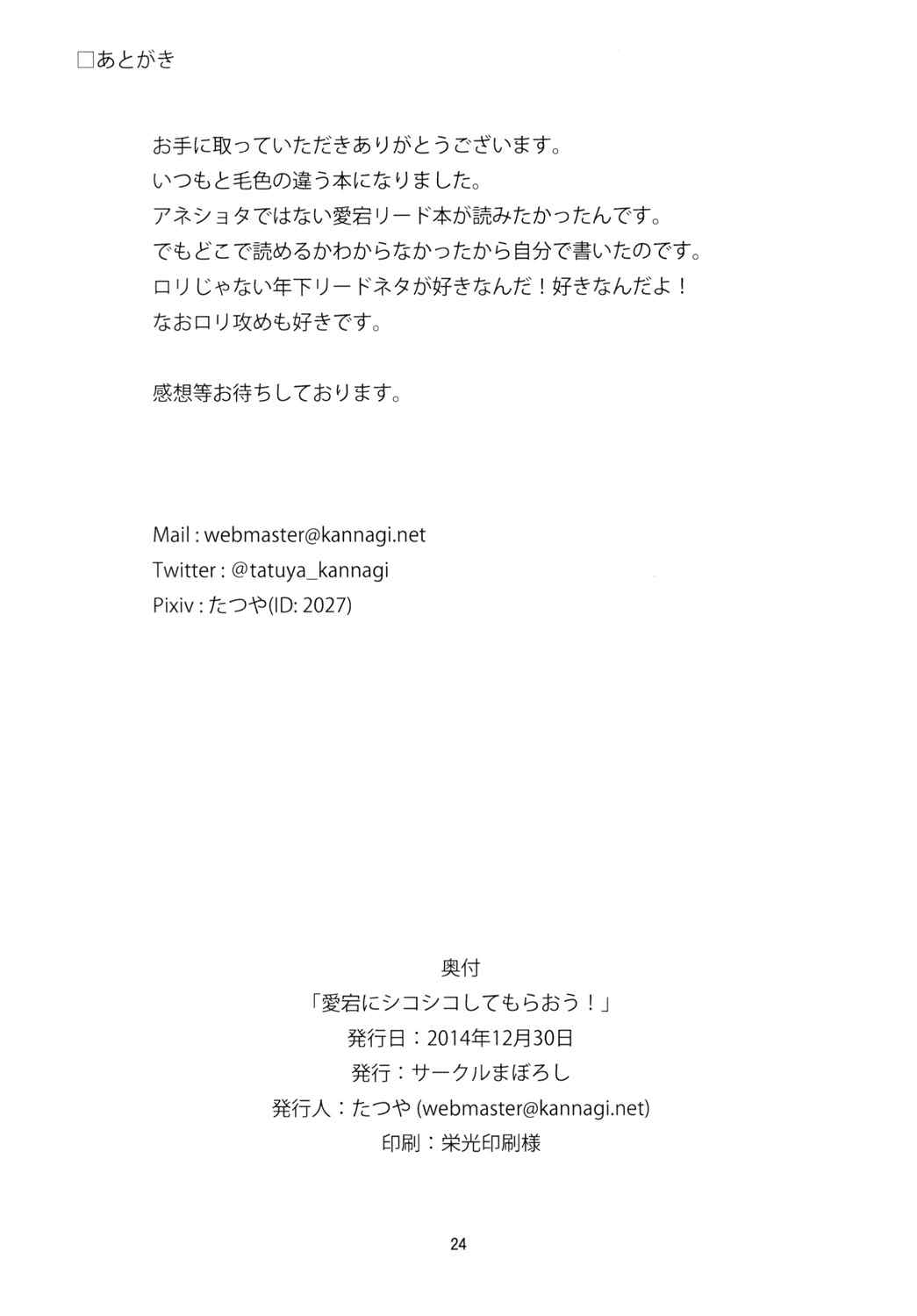 ☐あとがき

お手に取っていただきありがとうございます。
いつもと毛色の違う本になりました。
アネショタではない愛宕リード本が読みたかったんです。
でもどこで読めるかわからなかったから自分で書いたのです。
ロリじゃない年下リードネタが好きなんだ！好きなんだよ！
なおロリ攻めも好きです。

感想等お待ちしております。

Mail : webmaster@kannagi.net
Twitter : @tatuya_kannagi
Pixiv : たつや(ID: 2027)

奥付
「愛宕にシコシコしてもらおう！」
発行日：2014年12月30日
発行：サークルまぼろし
発行人：たつや (webmaster@kannagi.net)
印刷：栄光印刷様

24